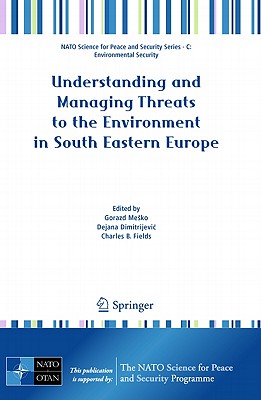 NATO Science for Peace and Security Series - C: Environmental Security

Understanding and Managing Threats to the Environment in South Eastern Europe

Edited by
Gorazd Meško
Dejana Dimitrijević
Charles B. Fields

Springer

NATO
OTAN

This publication is supported by:

The NATO Science for Peace and Security Programme